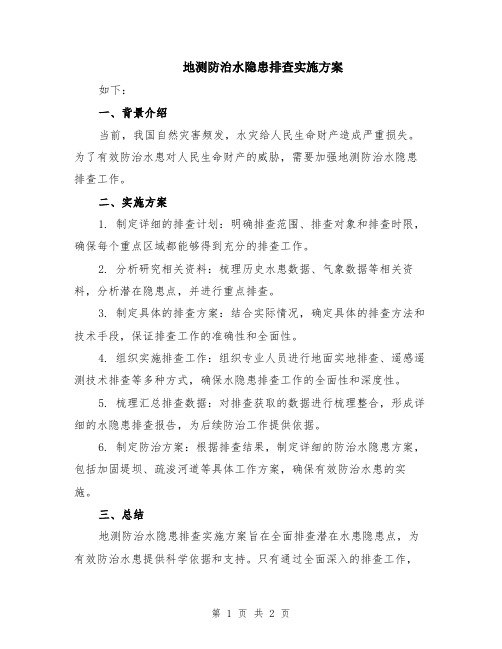 地测防治水隐患排查实施方案

如下：

一、背景介绍

当前，我国自然灾害频发，水灾给人民生命财产造成严重损失。为了有效防治水患对人民生命财产的威胁，需要加强地测防治水隐患排查工作。

二、实施方案

1. 制定详细的排查计划：明确排查范围、排查对象和排查时限，确保每个重点区域都能够得到充分的排查工作。

2. 分析研究相关资料：梳理历史水患数据、气象数据等相关资料，分析潜在隐患点，并进行重点排查。

3. 制定具体的排查方案：结合实际情况，确定具体的排查方法和技术手段，保证排查工作的准确性和全面性。

4. 组织实施排查工作：组织专业人员进行地面实地排查、遥感遥测技术排查等多种方式，确保水隐患排查工作的全面性和深度性。

5. 梳理汇总排查数据：对排查获取的数据进行梳理整合，形成详细的水隐患排查报告，为后续防治工作提供依据。

6. 制定防治方案：根据排查结果，制定详细的防治水隐患方案，包括加固堤坝、疏浚河道等具体工作方案，确保有效防治水患的实施。

三、总结

地测防治水隐患排查实施方案旨在全面排查潜在水患隐患点，为有效防治水患提供科学依据和支持。只有通过全面深入的排查工作，

第 1 页 共 2 页